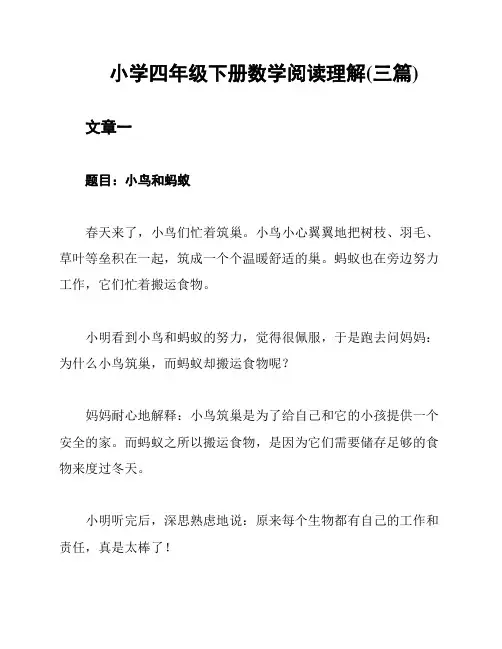 小学四年级下册数学阅读理解(三篇)

文章一

题目：小鸟和蚂蚁

春天来了，小鸟们忙着筑巢。小鸟小心翼翼地把树枝、羽毛、草叶等垒积在一起，筑成一个个温暖舒适的巢。蚂蚁也在旁边努力工作，它们忙着搬运食物。

小明看到小鸟和蚂蚁的努力，觉得很佩服，于是跑去问妈妈：为什么小鸟筑巢，而蚂蚁却搬运食物呢？

妈妈耐心地解释：小鸟筑巢是为了给自己和它的小孩提供一个安全的家。而蚂蚁之所以搬运食物，是因为它们需要储存足够的食物来度过冬天。

小明听完后，深思熟虑地说：原来每个生物都有自己的工作和责任，真是太棒了！